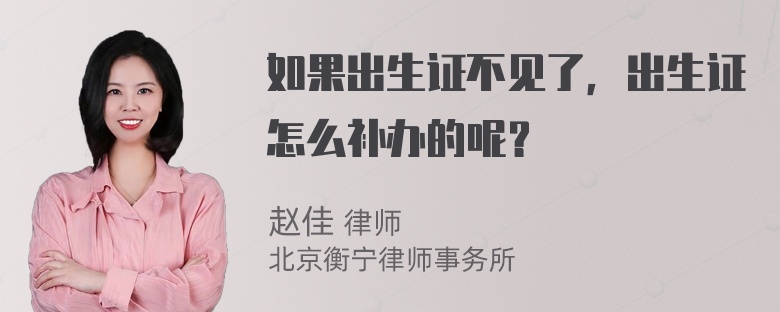 如果出生证不见了，出生证怎么补办的呢？

赵佳 律师
北京衡宁律师事务所